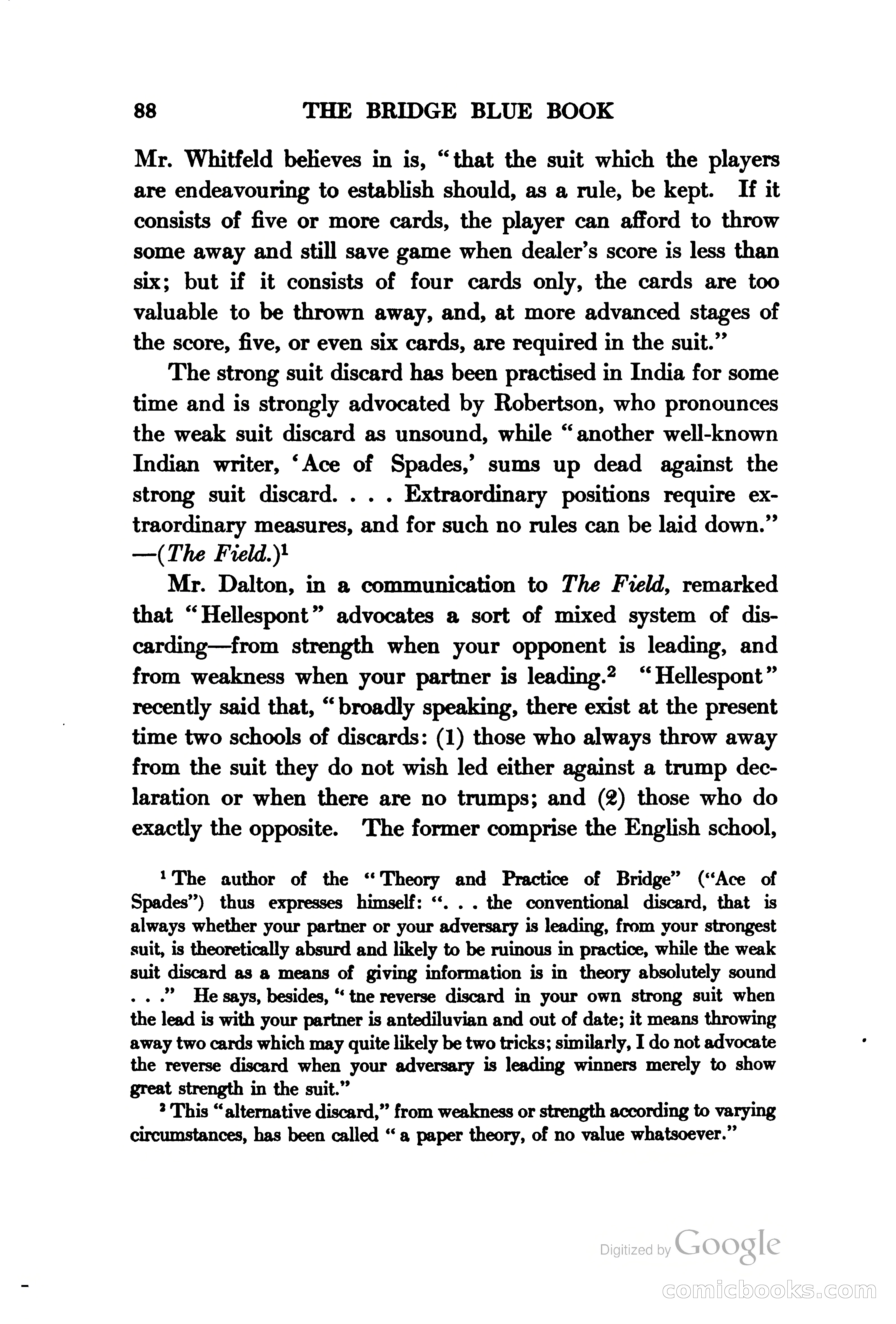 88 THE BRIDGE BLUE BOOK

Mr. Whitfeld believes in is, "that the suit which the players are endeavouring to establish should, as a rule, be kept. If it consists of five or more cards, the player can afford to throw some away and still save game when dealer's score is less than six; but if it consists of four cards only, the cards are too valuable to be thrown away, and, at more advanced stages of the score, five, or even six cards, are required in the suit."

The strong suit discard has been practised in India for some time and is strongly advocated by Robertson, who pronounces the weak suit discard as unsound, while "another well-known Indian writer, 'Ace of Spades,' sums up dead against the strong suit discard. . . . Extraordinary positions require extraordinary measures, and for such no rules can be laid down." —(The Field.)$^1$

Mr. Dalton, in a communication to The Field, remarked that "Hellespont" advocates a sort of mixed system of discarding—from strength when your opponent is leading, and from weakness when your partner is leading.$^2$ "Hellespont" recently said that, "broadly speaking, there exist at the present time two schools of discards: (1) those who always throw away from the suit they do not wish led either against a trump declaration or when there are no trumps; and (2) those who do exactly the opposite. The former comprise the English school,

$^1$ The author of the "Theory and Practice of Bridge" ("Ace of Spades") thus expresses himself: ". . . the conventional discard, that is always whether your partner or your adversary is leading, from your strongest suit, is theoretically absurd and likely to be ruinous in practice, while the weak suit discard as a means of giving information is in theory absolutely sound . . ." He says, besides, "tne reverse discard in your own strong suit when the lead is with your partner is antediluvian and out of date; it means throwing away two cards which may quite likely be two tricks; similarly, I do not advocate the reverse discard when your adversary is leading winners merely to show great strength in the suit."

$^2$ This "alternative discard," from weakness or strength according to varying circumstances, has been called "a paper theory, of no value whatsoever."

Digitized by Google

comicbooks.com